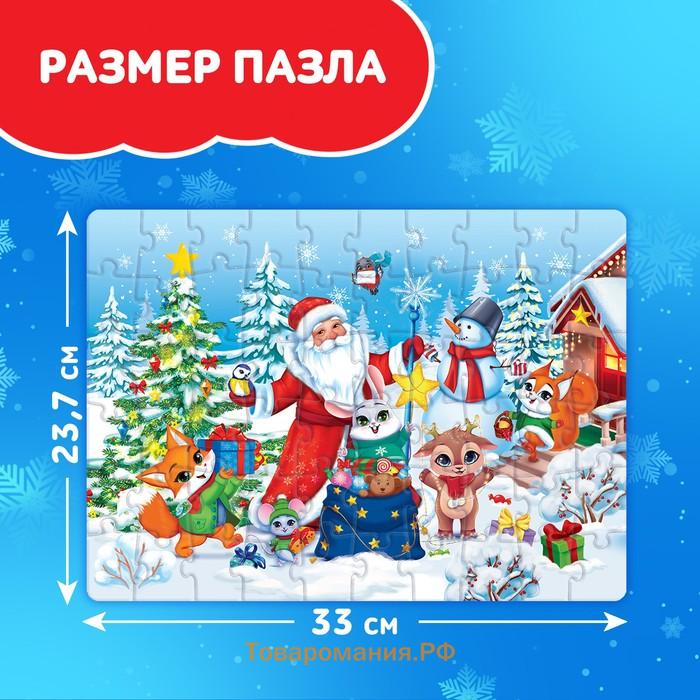 РАЗМЕР ПАЗЛА

23,7 см

33 см

Товаромания.РФ